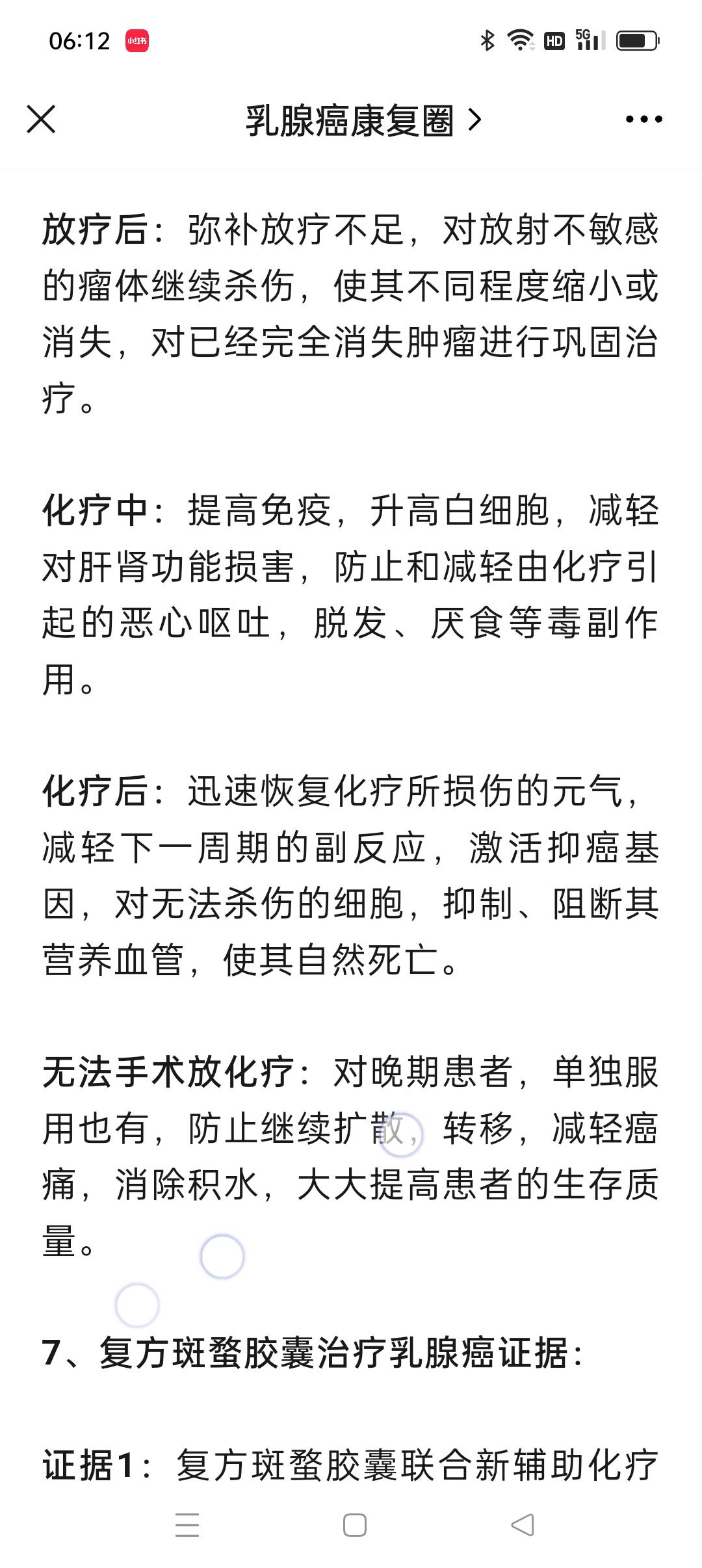 06:12 小红书

HD 5G

乳腺癌康复圈 >

放疗后：弥补放疗不足，对放射不敏感的瘤体继续杀伤，使其不同程度缩小或消失，对已经完全消失肿瘤进行巩固治疗。

化疗中：提高免疫，升高白细胞，减轻对肝肾功能损害，防止和减轻由化疗引起的恶心呕吐，脱发、厌食等毒副作用。

化疗后：迅速恢复化疗所损伤的元气，减轻下一周期的副反应，激活抑癌基因，对无法杀伤的细胞，抑制、阻断其营养血管，使其自然死亡。

无法手术放化疗：对晚期患者，单独服用也有，防止继续扩散，转移，减轻癌痛，消除积水，大大提高患者的生存质量。

7、复方斑蝥胶囊治疗乳腺癌证据：

证据1：复方斑蝥胶囊联合新辅助化疗